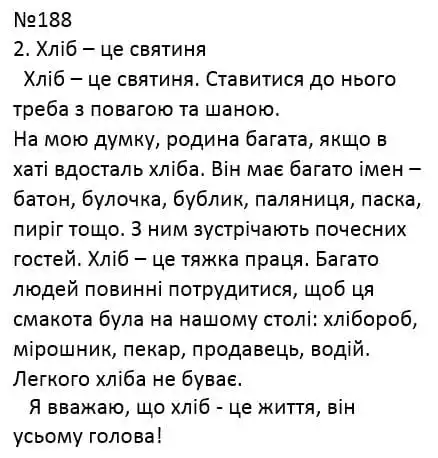 №188
2. Хліб – це святиня

Хліб – це святиня. Ставитися до нього треба з повагою та шаною.

На мою думку, родина багата, якщо в хаті вдосталь хліба. Він має багато імен – батон, булочка, бублик, паляниця, паска, пиріг тощо. З ним зустрічають почесних гостей. Хліб – це тяжка праця. Багато людей повинні потрудитися, щоб ця смакота була на нашому столі: хлібороб, мірошник, пекар, продавець, водій. Легкого хліба не буває.

Я вважаю, що хліб - це життя, він усьому голова!